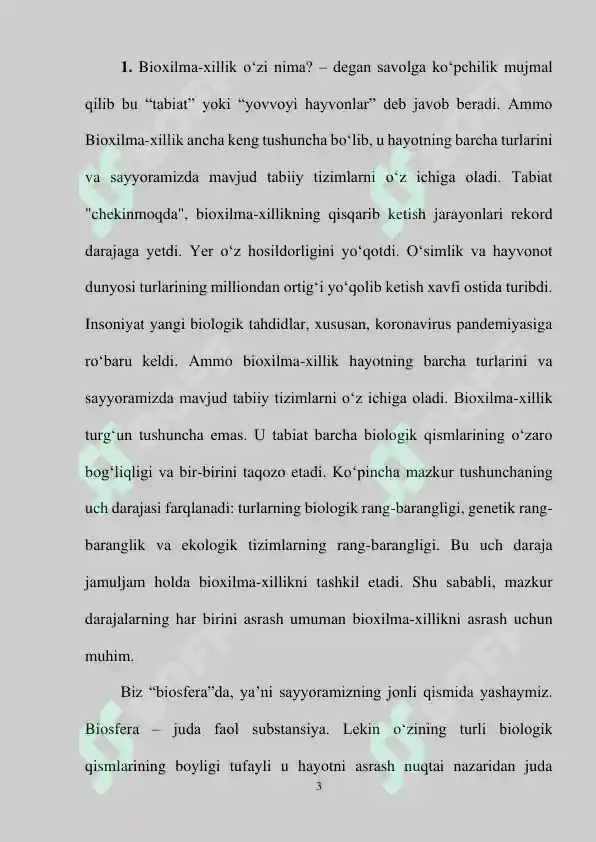 **1.** Bioxilma-xillik o‘zi nima? – degan savolga ko‘pchilik mujmal qilib bu “tabiat” yoki “yovvoyi hayvonlar” deb javob beradi. Ammo Bioxilma-xillik ancha keng tushuncha bo‘lib, u hayotning barcha turlarini va sayyoramizda mavjud tabiiy tizimlarni o‘z ichiga oladi. Tabiat "chekinmoqda", bioxilma-xillikning qisqarib ketish jarayonlari rekord darajaga yetdi. Yer o‘z hosildorligini yo‘qotdi. O‘simlik va hayvonot dunyosi turlarining milliondan ortig‘i yo‘qolib ketish xavfi ostida turibdi. Insoniyat yangi biologik tahdidlar, xususan, koronavirus pandemiyasiga ro‘baru keldi. Ammo bioxilma-xillik hayotning barcha turlarini va sayyoramizda mavjud tabiiy tizimlarni o‘z ichiga oladi. Bioxilma-xillik turg‘un tushuncha emas. U tabiat barcha biologik qismlarining o‘zaro bog‘liqligi va bir-birini taqozo etadi. Ko‘pincha mazkur tushunchaning uch darajasi farqlanadi: turlarning biologik rang-barangligi, genetik rang-baranglik va ekologik tizimlarning rang-barangligi. Bu uch daraja jamuljam holda bioxilma-xillikni tashkil etadi. Shu sababli, mazkur darajalarning har birini asrash umuman bioxilma-xillikni asrash uchun muhim.

Biz “biosfera”da, ya’ni sayyoramizning jonli qismida yashaymiz. Biosfera – juda faol substansiya. Lekin o‘zining turli biologik qismlarining boyligi tufayli u hayotni asrash nuqtai nazaridan juda

3